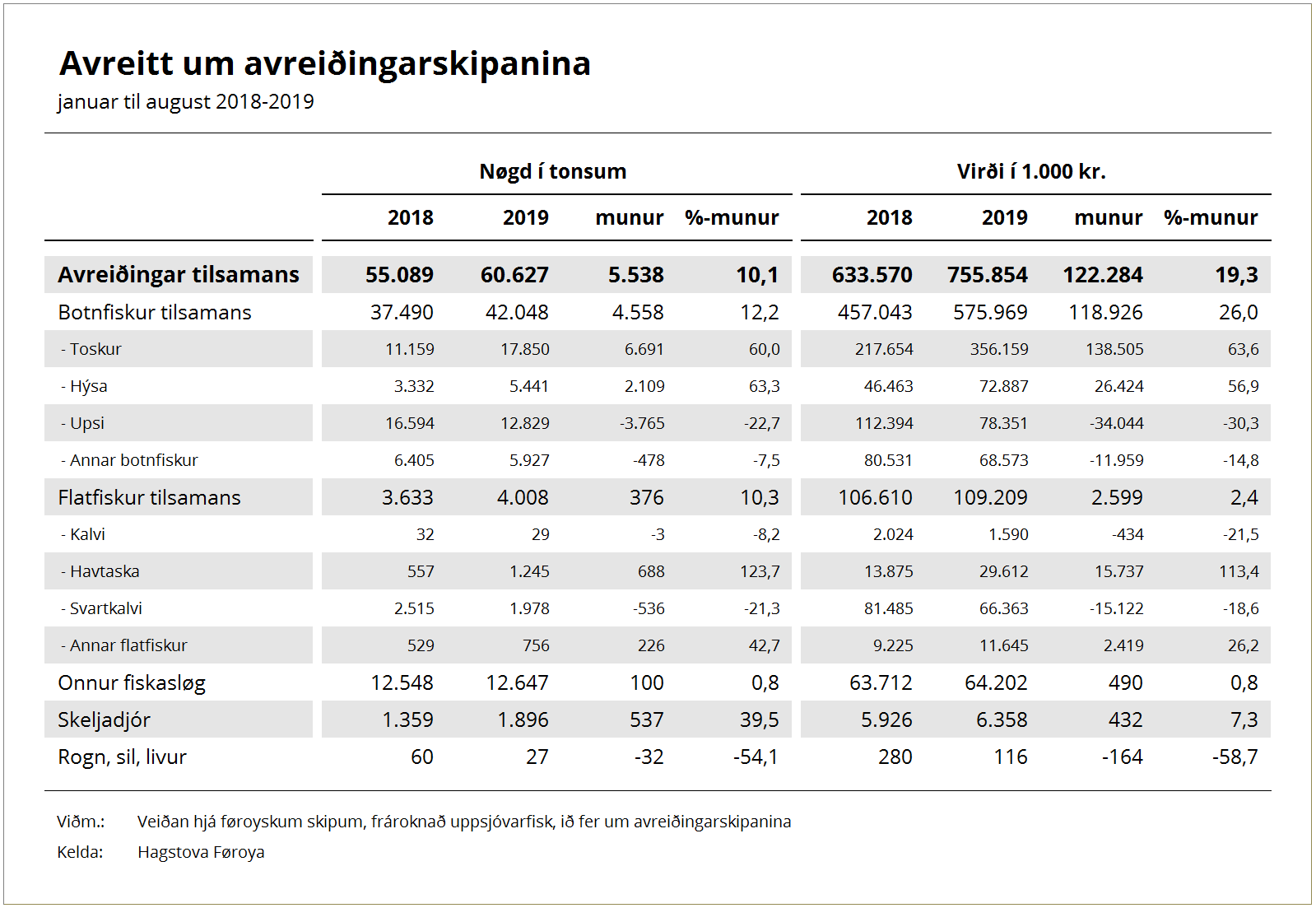 Avreitt um avreiðingarskipanina

januar til august 2018-2019

| | Nøgd í tonsum | | | | Virði í 1.000 kr. | | | |
|---|---|---|---|---|---|---|---|---|
| | 2018 | 2019 | munur | %-munur | 2018 | 2019 | munur | %-munur |
| Avreiðingar tilsamans | 55.089 | 60.627 | 5.538 | 10,1 | 633.570 | 755.854 | 122.284 | 19,3 |
| Botnfiskur tilsamans | 37.490 | 42.048 | 4.558 | 12,2 | 457.043 | 575.969 | 118.926 | 26,0 |
| - Toskur | 11.159 | 17.850 | 6.691 | 60,0 | 217.654 | 356.159 | 138.505 | 63,6 |
| - Hýsa | 3.332 | 5.441 | 2.109 | 63,3 | 46.463 | 72.887 | 26.424 | 56,9 |
| - Upsi | 16.594 | 12.829 | -3.765 | -22,7 | 112.394 | 78.351 | -34.044 | -30,3 |
| - Annar botnfiskur | 6.405 | 5.927 | -478 | -7,5 | 80.531 | 68.573 | -11.959 | -14,8 |
| Flatfiskur tilsamans | 3.633 | 4.008 | 376 | 10,3 | 106.610 | 109.209 | 2.599 | 2,4 |
| - Kalvi | 32 | 29 | -3 | -8,2 | 2.024 | 1.590 | -434 | -21,5 |
| - Havtaska | 557 | 1.245 | 688 | 123,7 | 13.875 | 29.612 | 15.737 | 113,4 |
| - Svartkalvi | 2.515 | 1.978 | -536 | -21,3 | 81.485 | 66.363 | -15.122 | -18,6 |
| - Annar flatfiskur | 529 | 756 | 226 | 42,7 | 9.225 | 11.645 | 2.419 | 26,2 |
| Onnur fiskasløg | 12.548 | 12.647 | 100 | 0,8 | 63.712 | 64.202 | 490 | 0,8 |
| Skeljadjór | 1.359 | 1.896 | 537 | 39,5 | 5.926 | 6.358 | 432 | 7,3 |
| Rogn, sil, livur | 60 | 27 | -32 | -54,1 | 280 | 116 | -164 | -58,7 |

Viðm.: Veiðan hjá føroyskum skipum, frároknað uppsjóvarfisk, ið fer um avreiðingarskipanina
Kelda: Hagstova Føroya